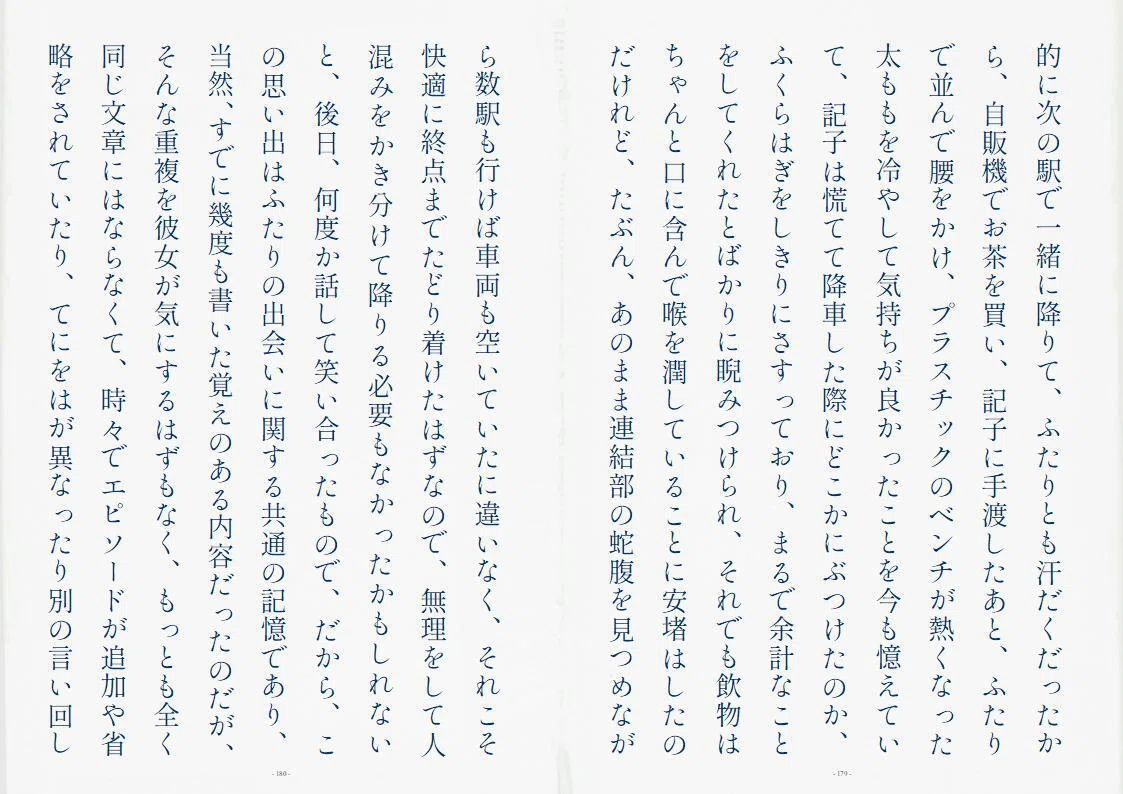 的に次の駅で一緒に降りて、ふたりとも汗だくだったから、自販機でお茶を買い、記子に手渡したあと、ふたりで並んで腰をかけ、プラスチックのベンチが熱くなった太ももを冷やして気持ちが良かったことを今も憶えていて、記子は慌てて降車した際にどこかにぶつけたのか、ふくらはぎをしきりにさすっており、まるで余計なことをしてくれたとばかりに睨みつけられ、それでも飲物はちゃんと口に含んで喉を潤していることに安堵はしたのだけれど、たぶん、あのまま連結部の蛇腹を見つめなが

- 179 -

ら数駅も行けば車両も空いていたに違いなく、それこそ快適に終点までたどり着けたはずなので、無理をして人混みをかき分けて降りる必要もなかったかもしれないと、後日、何度か話して笑い合ったもので、だから、この思い出はふたりの出会いに関する共通の記憶であり、当然、すでに幾度も書いた覚えのある内容だったのだが、そんな重複を彼女が気にするはずもなく、もっとも全く同じ文章にはならなくて、時々でエピソードが追加や省略をされていたり、てにをはが異なったり別の言い回し

- 180 -